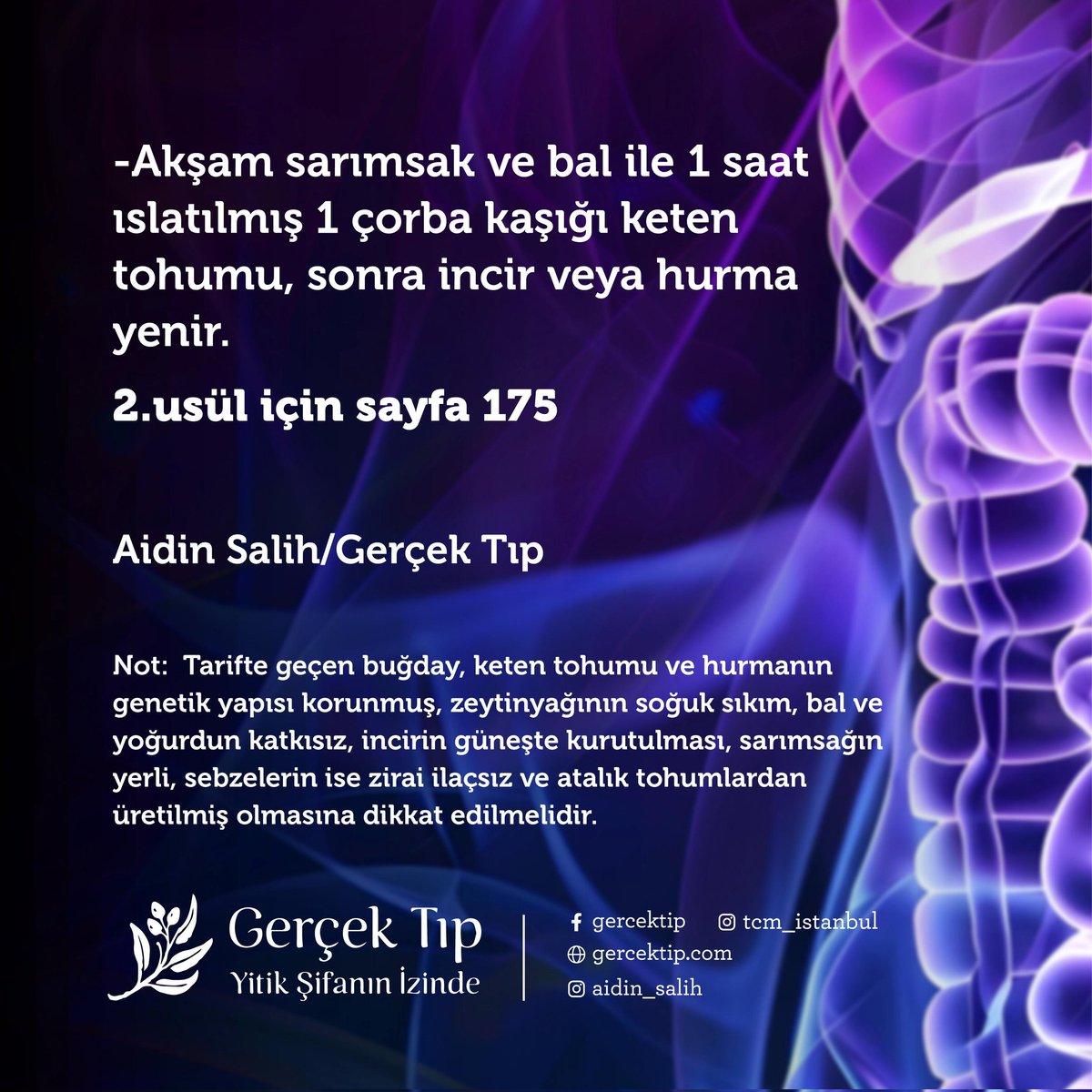 -Akşam sarımsak ve bal ile 1 saat ıslatılmış 1 çorba kaşığı keten tohumu, sonra incir veya hurma yenir.

2.usül için sayfa 175

Aidin Salih/Gerçek Tıp

Not: Tarifte geçen buğday, keten tohumu ve hurmanın genetik yapısı korunmuş, zeytinyağının soğuk sıkım, bal ve yoğurdun katkısız, incirin güneşte kurutulması, sarımsağın yerli, sebzelerin ise zirai ilaçsız ve atalık tohumlardan üretilmiş olmasına dikkat edilmelidir.

Gerçek Tıp
Yitik Şifanın İzinde

gercektip
tcm_istanbul
gercektip.com
aidin_salih